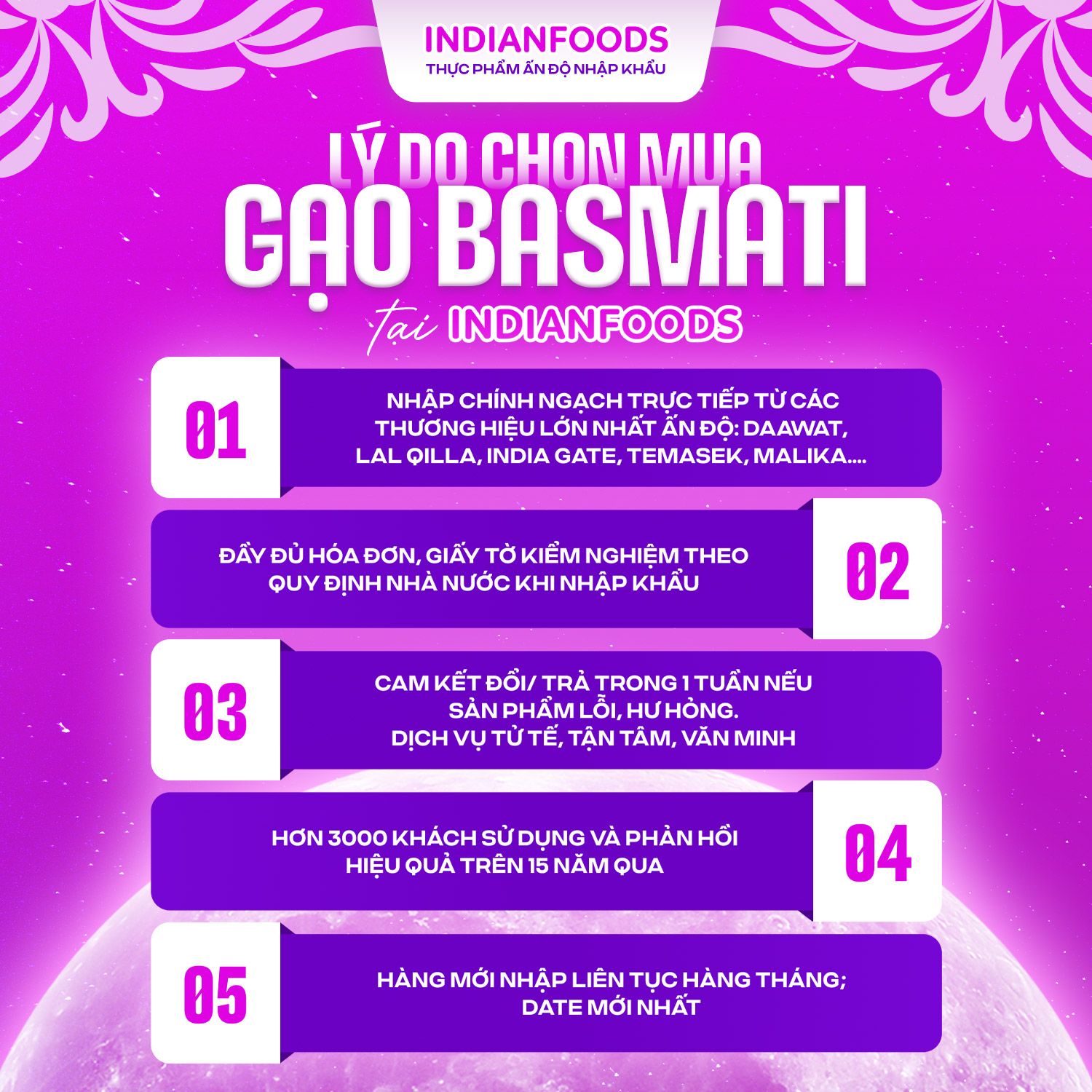 INDIANFOODS
THỰC PHẨM ẤN ĐỘ NHẬP KHẨU

LÝ DO CHỌN MUA
GẠO BASMATI
tại INDIANFOODS

01
NHẬP CHÍNH NGẠCH TRỰC TIẾP TỪ CÁC THƯƠNG HIỆU LỚN NHẤT ẤN ĐỘ: DAAWAT, LAL QILLA, INDIA GATE, TEMASEK, MALIKA....

ĐẦY ĐỦ HÓA ĐƠN, GIẤY TỜ KIỂM NGHIỆM THEO QUY ĐỊNH NHÀ NƯỚC KHI NHẬP KHẨU
02

03
CAM KẾT ĐỔI/ TRẢ TRONG 1 TUẦN NẾU SẢN PHẨM LỖI, HƯ HỎNG.
DỊCH VỤ TỬ TẾ, TẬN TÂM, VĂN MINH

HƠN 3000 KHÁCH SỬ DỤNG VÀ PHẢN HỒI HIỆU QUẢ TRÊN 15 NĂM QUA
04

05
HÀNG MỚI NHẬP LIÊN TỤC HÀNG THÁNG; DATE MỚI NHẤT